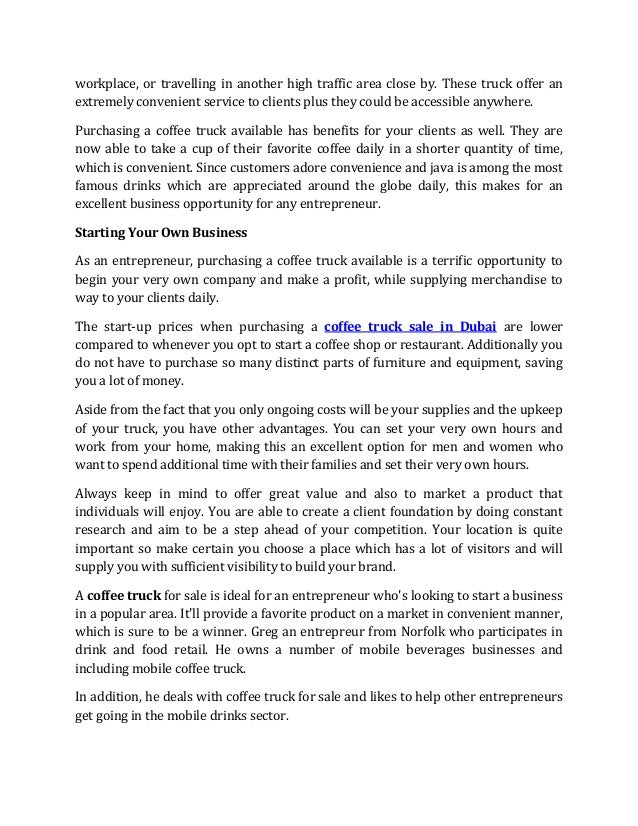 workplace, or travelling in another high traffic area close by. These truck offer an extremely convenient service to clients plus they could be accessible anywhere.

Purchasing a coffee truck available has benefits for your clients as well. They are now able to take a cup of their favorite coffee daily in a shorter quantity of time, which is convenient. Since customers adore convenience and java is among the most famous drinks which are appreciated around the globe daily, this makes for an excellent business opportunity for any entrepreneur.

Starting Your Own Business

As an entrepreneur, purchasing a coffee truck available is a terrific opportunity to begin your very own company and make a profit, while supplying merchandise to way to your clients daily.

The start-up prices when purchasing a coffee truck sale in Dubai are lower compared to whenever you opt to start a coffee shop or restaurant. Additionally you do not have to purchase so many distinct parts of furniture and equipment, saving you a lot of money.

Aside from the fact that you only ongoing costs will be your supplies and the upkeep of your truck, you have other advantages. You can set your very own hours and work from your home, making this an excellent option for men and women who want to spend additional time with their families and set their very own hours.

Always keep in mind to offer great value and also to market a product that individuals will enjoy. You are able to create a client foundation by doing constant research and aim to be a step ahead of your competition. Your location is quite important so make certain you choose a place which has a lot of visitors and will supply you with sufficient visibility to build your brand.

A coffee truck for sale is ideal for an entrepreneur who's looking to start a business in a popular area. It'll provide a favorite product on a market in convenient manner, which is sure to be a winner. Greg an entrepreur from Norfolk who participates in drink and food retail. He owns a number of mobile beverages businesses and including mobile coffee truck.

In addition, he deals with coffee truck for sale and likes to help other entrepreneurs get going in the mobile drinks sector.